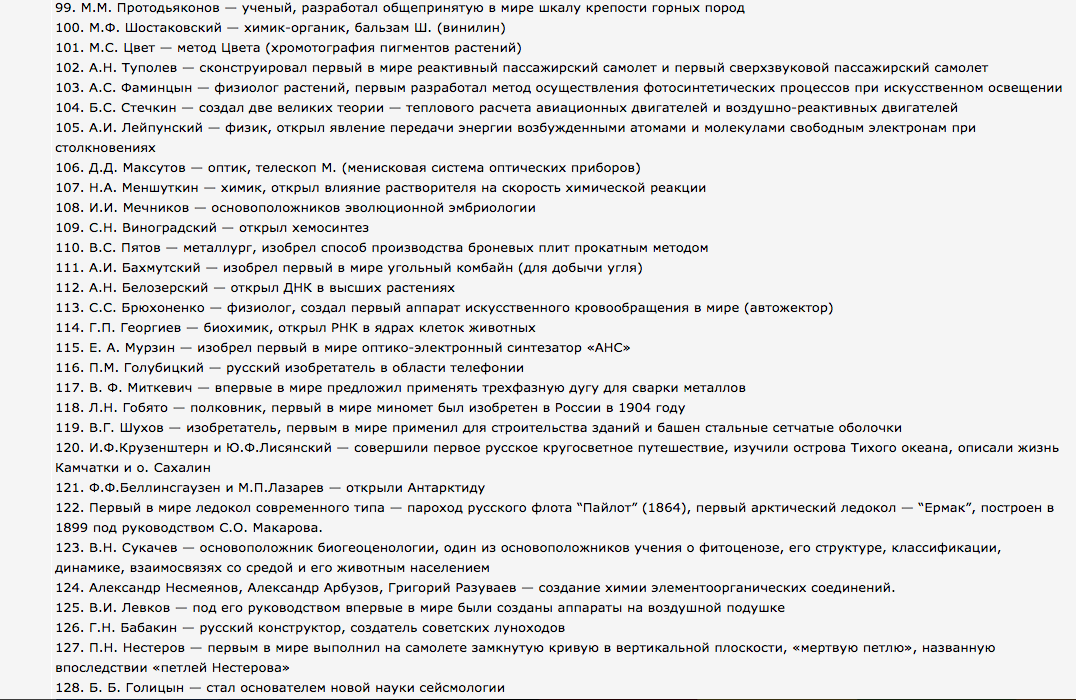 99. М.М. Протодьяконов — ученый, разработал общепринятую в мире шкалу крепости горных пород
100. М.Ф. Шостаковский — химик-органик, бальзам Ш. (винилин)
101. М.С. Цвет — метод Цвета (хромотография пигментов растений)
102. А.Н. Туполев — сконструировал первый в мире реактивный пассажирский самолет и первый сверхзвуковой пассажирский самолет
103. А.С. Фаминцын — физиолог растений, первым разработал метод осуществления фотосинтетических процессов при искусственном освещении
104. Б.С. Стечкин — создал две великих теории — теплового расчета авиационных двигателей и воздушно-реактивных двигателей
105. А.И. Лейпунский — физик, открыл явление передачи энергии возбужденными атомами и молекулами свободным электронам при столкновениях
106. Д.Д. Максутов — оптик, телескоп М. (менисковая система оптических приборов)
107. Н.А. Меншуткин — химик, открыл влияние растворителя на скорость химической реакции
108. И.И. Мечников — основоположников эволюционной эмбриологии
109. С.Н. Виноградский — открыл хемосинтез
110. В.С. Пятов — металлург, изобрел способ производства броневых плит прокатным методом
111. А.И. Бахмутский — изобрел первый в мире угольный комбайн (для добычи угля)
112. А.Н. Белозерский — открыл ДНК в высших растениях
113. С.С. Брюхоненко — физиолог, создал первый аппарат искусственного кровообращения в мире (автожектор)
114. Г.П. Георгиев — биохимик, открыл РНК в ядрах клеток животных
115. Е. А. Мурзин — изобрел первый в мире оптико-электронный синтезатор «АНС»
116. П.М. Голубицкий — русский изобретатель в области телефонии
117. В. Ф. Миткевич — впервые в мире предложил применять трехфазную дугу для сварки металлов
118. Л.Н. Гобято — полковник, первый в мире миномет был изобретен в России в 1904 году
119. В.Г. Шухов — изобретатель, первым в мире применил для строительства зданий и башен стальные сетчатые оболочки
120. И.Ф.Крузенштерн и Ю.Ф.Лисянский — совершили первое русское кругосветное путешествие, изучили острова Тихого океана, описали жизнь Камчатки и о. Сахалин
121. Ф.Ф.Беллинсгаузен и М.П.Лазарев — открыли Антарктиду
122. Первый в мире ледокол современного типа — пароход русского флота "Пайлот" (1864), первый арктический ледокол — "Ермак", построен в 1899 под руководством С.О. Макарова.
123. В.Н. Сукачев — основоположник биогеоценологии, один из основоположников учения о фитоценозе, его структуре, классификации, динамике, взаимосвязях со средой и его животным населением
124. Александр Несмеянов, Александр Арбузов, Григорий Разуваев — создание химии элементоорганических соединений.
125. В.И. Левков — под его руководством впервые в мире были созданы аппараты на воздушной подушке
126. Г.Н. Бабакин — русский конструктор, создатель советских луноходов
127. П.Н. Нестеров — первым в мире выполнил на самолете замкнутую кривую в вертикальной плоскости, «мертвую петлю», названную впоследствии «петлей Нестерова»
128. Б. Б. Голицын — стал основателем новой науки сейсмологии